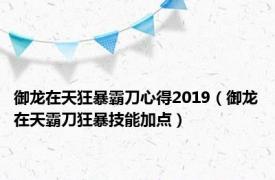 御龙在天狂暴霸刀心得2019（御龙在天霸刀狂暴技能加点）